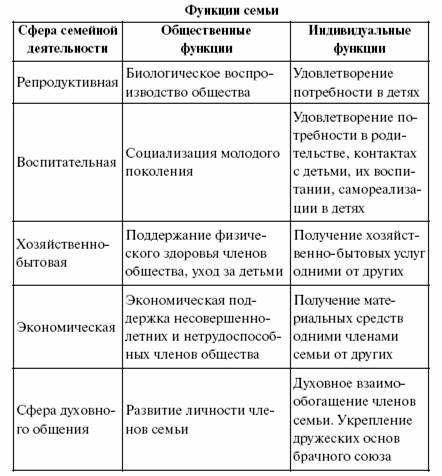 Функции семьи

| Сфера семейной деятельности | Общественные функции | Индивидуальные функции |
|---|---|---|
| Репродуктивная | Биологическое воспроизводство общества | Удовлетворение потребности в детях |
| Воспитательная | Социализация молодого поколения | Удовлетворение потребности в родительстве, контактах с детьми, их воспитании, самореализации в детях |
| Хозяйственно-бытовая | Поддержание физического здоровья членов общества, уход за детьми | Получение хозяйственно-бытовых услуг одними от других |
| Экономическая | Экономическая поддержка несовершеннолетних и нетрудоспособных членов общества | Получение материальных средств одними членами семьи от других |
| Сфера духовного общения | Развитие личности членов семьи | Духовное взаимообогащение членов семьи. Укрепление дружеских основ брачного союза |